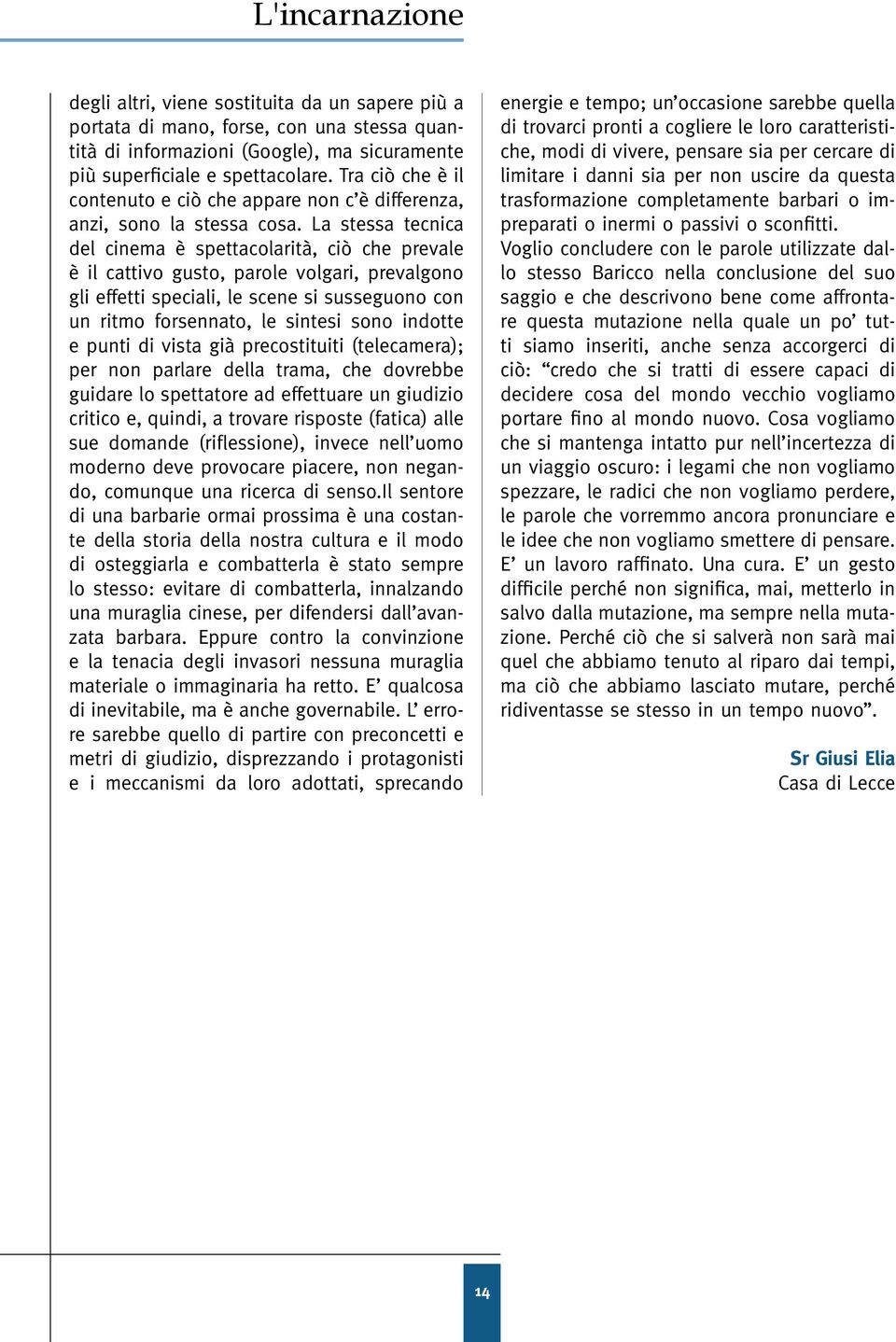 L'incarnazione

degli altri, viene sostituita da un sapere più a portata di mano, forse, con una stessa quantità di informazioni (Google), ma sicuramente più superficiale e spettacolare. Tra ciò che è il contenuto e ciò che appare non c'è differenza, anzi, sono la stessa cosa. La stessa tecnica del cinema è spettacolarità, ciò che prevale è il cattivo gusto, parole volgari, prevalgono gli effetti speciali, le scene si susseguono con un ritmo forsennato, le sintesi sono indotte e punti di vista già precostituiti (telecamera); per non parlare della trama, che dovrebbe guidare lo spettatore ad effettuare un giudizio critico e, quindi, a trovare risposte (fatica) alle sue domande (riflessione), invece nell'uomo moderno deve provocare piacere, non negando, comunque una ricerca di senso.Il sentore di una barbarie ormai prossima è una costante della storia della nostra cultura e il modo di osteggiarla e combatterla è stato sempre lo stesso: evitare di combatterla, innalzando una muraglia cinese, per difendersi dall'avanzata barbara. Eppure contro la convinzione e la tenacia degli invasori nessuna muraglia materiale o immaginaria ha retto. E' qualcosa di inevitabile, ma è anche governabile. L' errore sarebbe quello di partire con preconcetti e metri di giudizio, disprezzando i protagonisti e i meccanismi da loro adottati, sprecando energie e tempo; un'occasione sarebbe quella di trovarci pronti a cogliere le loro caratteristiche, modi di vivere, pensare sia per cercare di limitare i danni sia per non uscire da questa trasformazione completamente barbari o impreparati o inermi o passivi o sconfitti.

Voglio concludere con le parole utilizzate dallo stesso Baricco nella conclusione del suo saggio e che descrivono bene come affrontare questa mutazione nella quale un po' tutti siamo inseriti, anche senza accorgerci di ciò: "credo che si tratti di essere capaci di decidere cosa del mondo vecchio vogliamo portare fino al mondo nuovo. Cosa vogliamo che si mantenga intatto pur nell'incertezza di un viaggio oscuro: i legami che non vogliamo spezzare, le radici che non vogliamo perdere, le parole che vorremmo ancora pronunciare e le idee che non vogliamo smettere di pensare. E' un lavoro raffinato. Una cura. E' un gesto difficile perché non significa, mai, metterlo in salvo dalla mutazione, ma sempre nella mutazione. Perché ciò che si salverà non sarà mai quel che abbiamo tenuto al riparo dai tempi, ma ciò che abbiamo lasciato mutare, perché ridiventasse se stesso in un tempo nuovo".

Sr Giusi Elia
Casa di Lecce

14